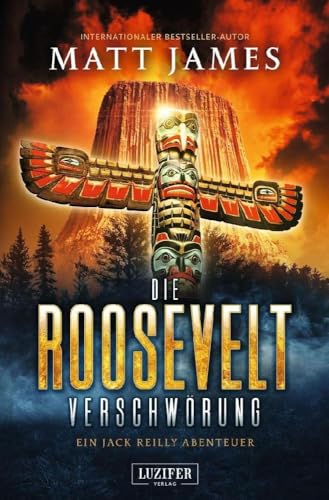 INTERNATIONALER BESTSELLER-AUTOR
MATT JAMES

DIE
ROOSEVELT
VERSCHWÖRUNG

EIN JACK REILLY ABENTEUER

LUZIFER
VERLAG